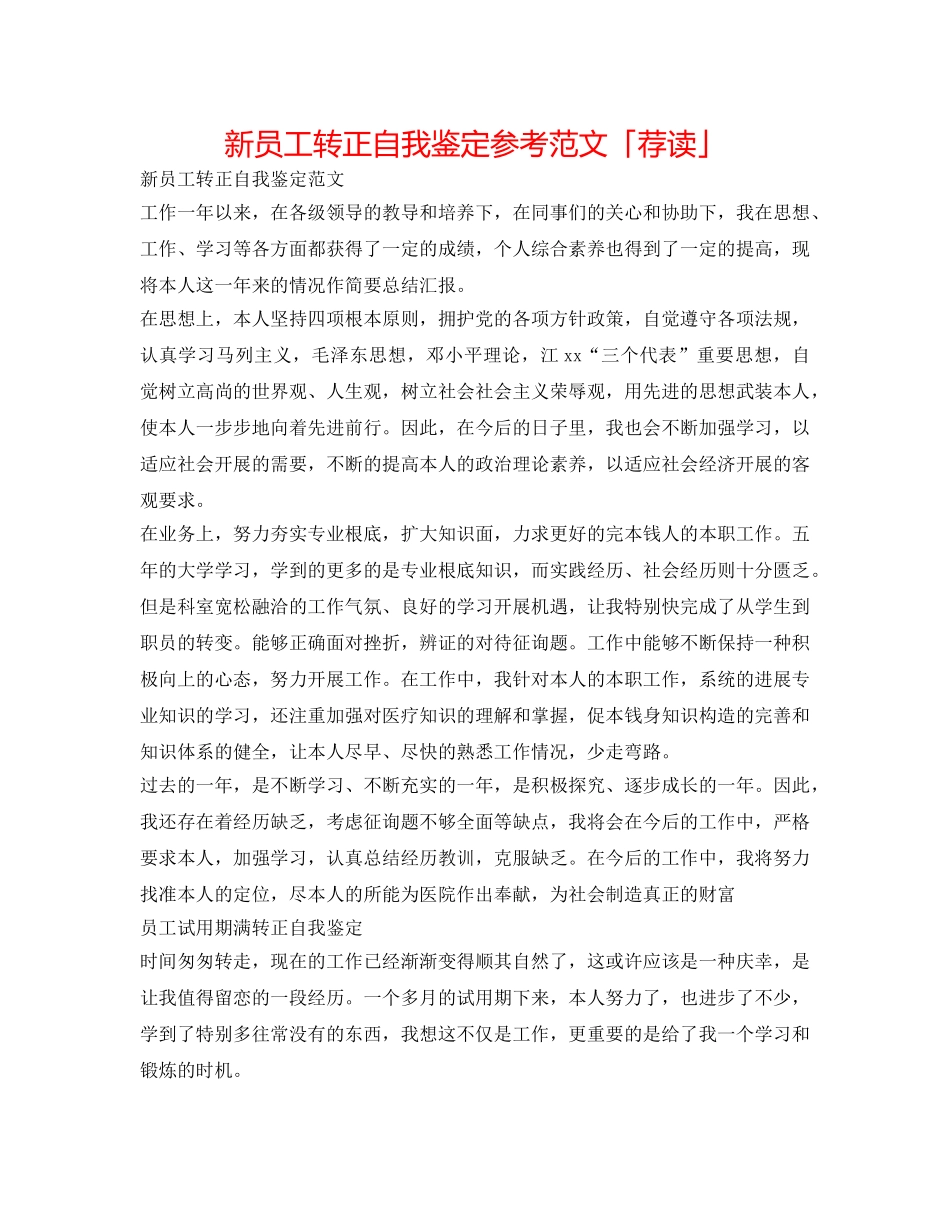 新员工转正自我鉴定参考范文「荐读」

新员工转正自我鉴定范文

工作一年以来，在各级领导的教导和培养下，在同事们的关心和协助下，我在思想、工作、学习等各方面都获得了一定的成绩，个人综合素养也得到了一定的提高，现将本人这一年来的情况作简要总结汇报。

在思想上，本人坚持四项根本原则，拥护党的各项方针政策，自觉遵守各项法规，认真学习马列主义，毛泽东思想，邓小平理论，江 xx“三个代表”重要思想，自觉树立高尚的世界观、人生观，树立社会社会主义荣辱观，用先进的思想武装本人，使本人一步步地向着先进前行。因此，在今后的日子里，我也会不断加强学习，以适应社会开展的需要，不断的提高本人的政治理论素养，以适应社会经济开展的客观要求。

在业务上，努力夯实专业根底，扩大知识面，力求更好的完本钱人的本职工作。五年的大学学习，学到的更多的是专业根底知识，而实践经历、社会经历则十分匮乏。但是科室宽松融洽的工作气氛、良好的学习开展机遇，让我特别快完成了从学生到职员的转变。能够正确面对挫折，辨证的对待征询题。工作中能够不断保持一种积极向上的心态，努力开展工作。在工作中，我针对本人的本职工作，系统的进展专业知识的学习，还注重加强对医疗知识的理解和掌握，促本钱身知识构造的完善和知识体系的健全，让本人尽早、尽快的熟悉工作情况，少走弯路。

过去的一年，是不断学习、不断充实的一年，是积极探究、逐步成长的一年。因此，我还存在着经历缺乏，考虑征询题不够全面等缺点，我将会在今后的工作中，严格要求本人，加强学习，认真总结经历教训，克服缺乏。在今后的工作中，我将努力找准本人的定位，尽本人的所能为医院作出奉献，为社会制造真正的财富

员工试用期满转正自我鉴定

时间匆匆转走，现在的工作已经渐渐变得顺其自然了，这或许应该是一种庆幸，是让我值得留恋的一段经历。一个多月的试用期下来，本人努力了，也进步了不少，学到了特别多往常没有的东西，我想这不仅是工作，更重要的是给了我一个学习和锻炼的时机。